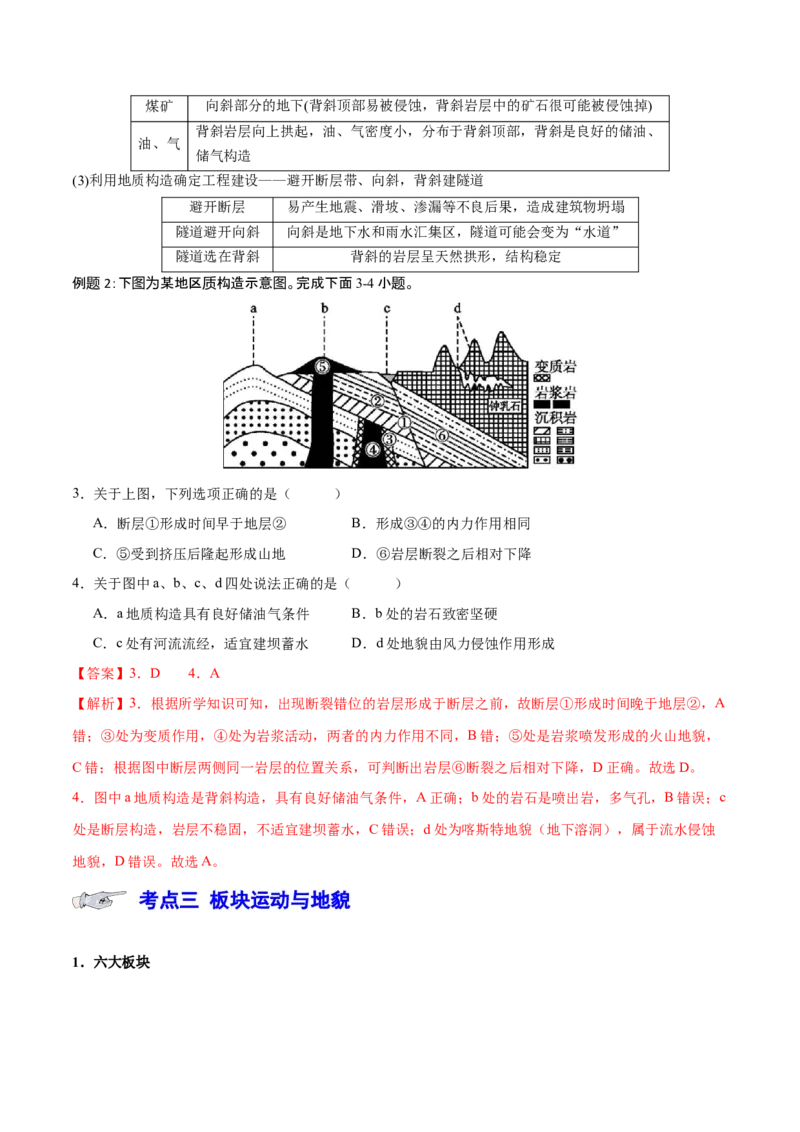 | 煤矿 | 向斜部分的地下(背斜顶部易被侵蚀，背斜岩层中的矿石很可能被侵蚀掉) |
|---|---|
| 油、气 | 背斜岩层向上拱起，油、气密度小，分布于背斜顶部，背斜是良好的储油、储气构造 |

(3)利用地质构造确定工程建设——避开断层带、向斜，背斜建隧道

| 避开断层 | 易产生地震、滑坡、渗漏等不良后果，造成建筑物坍塌 |
|---|---|
| 隧道避开向斜 | 向斜是地下水和雨水汇集区，隧道可能会变为“水道” |
| 隧道选在背斜 | 背斜的岩层呈天然拱形，结构稳定 |

例题 2: 下图为某地区质构造示意图。完成下面 3-4 小题。

a b c d ⑤ ② ① ③ ④ ⑥ 钟乳石 变质岩 岩浆岩 沉积岩

3．关于上图，下列选项正确的是（　　）

A．断层①形成时间早于地层②　　B．形成③④的内力作用相同

C．⑤受到挤压后隆起形成山地　　D．⑥岩层断裂之后相对下降

4．关于图中 a、b、c、d 四处说法正确的是（　　）

A．a 地质构造具有良好储油气条件　　B．b 处的岩石致密坚硬

C．c 处有河流流经，适宜建坝蓄水　　D．d 处地貌由风力侵蚀作用形成

【答案】3．D　4．A

【解析】3．根据所学知识可知，出现断裂错位的岩层形成于断层之前，故断层①形成时间晚于地层②，A 错；③处为变质作用，④处为岩浆活动，两者的内力作用不同，B 错；⑤处是岩浆喷发形成的火山地貌，C 错；根据图中断层两侧同一岩层的位置关系，可判断出岩层⑥断裂之后相对下降，D 正确。故选 D。

4．图中 a 地质构造是背斜构造，具有良好储油气条件，A 正确；b 处的岩石是喷出岩，多气孔，B 错误；c 处是断层构造，岩层不稳固，不适宜建坝蓄水，C 错误；d 处为喀斯特地貌（地下溶洞），属于流水侵蚀地貌，D 错误。故选 A。

考点三 板块运动与地貌

1．六大板块